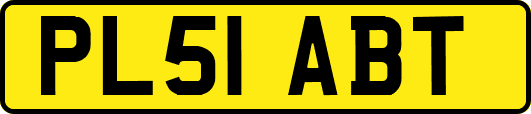 PL51 ABT